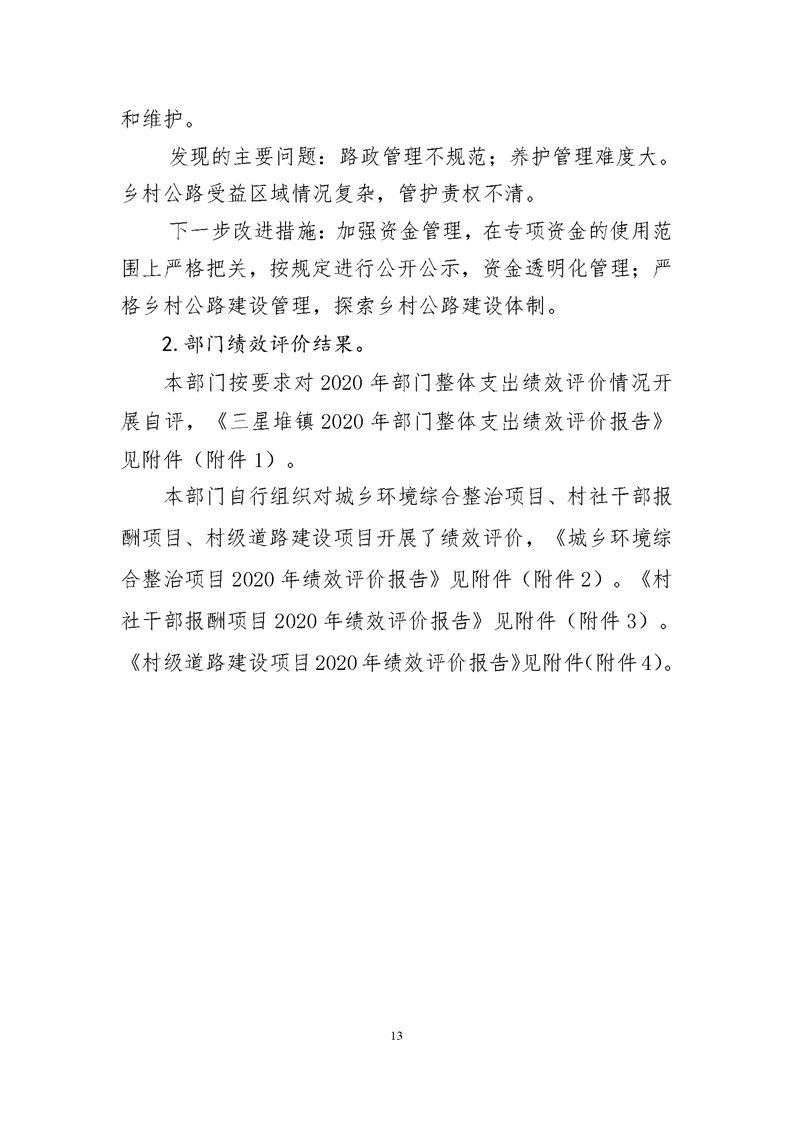 和维护。

发现的主要问题：路政管理不规范；养护管理难度大。乡村公路受益区域情况复杂，管护责权不清。

下一步改进措施：加强资金管理，在专项资金的使用范围上严格把关，按规定进行公开公示，资金透明化管理；严格乡村公路建设管理，探索乡村公路建设体制。

2.部门绩效评价结果。

本部门按要求对2020年部门整体支出绩效评价情况开展自评，《三星堆镇2020年部门整体支出绩效评价报告》见附件（附件1）。

本部门自行组织对城乡环境综合整治项目、村社干部报酬项目、村级道路建设项目开展了绩效评价，《城乡环境综合整治项目2020年绩效评价报告》见附件（附件2）。《村社干部报酬项目2020年绩效评价报告》见附件（附件3）。《村级道路建设项目2020年绩效评价报告》见附件(附件4)。

13